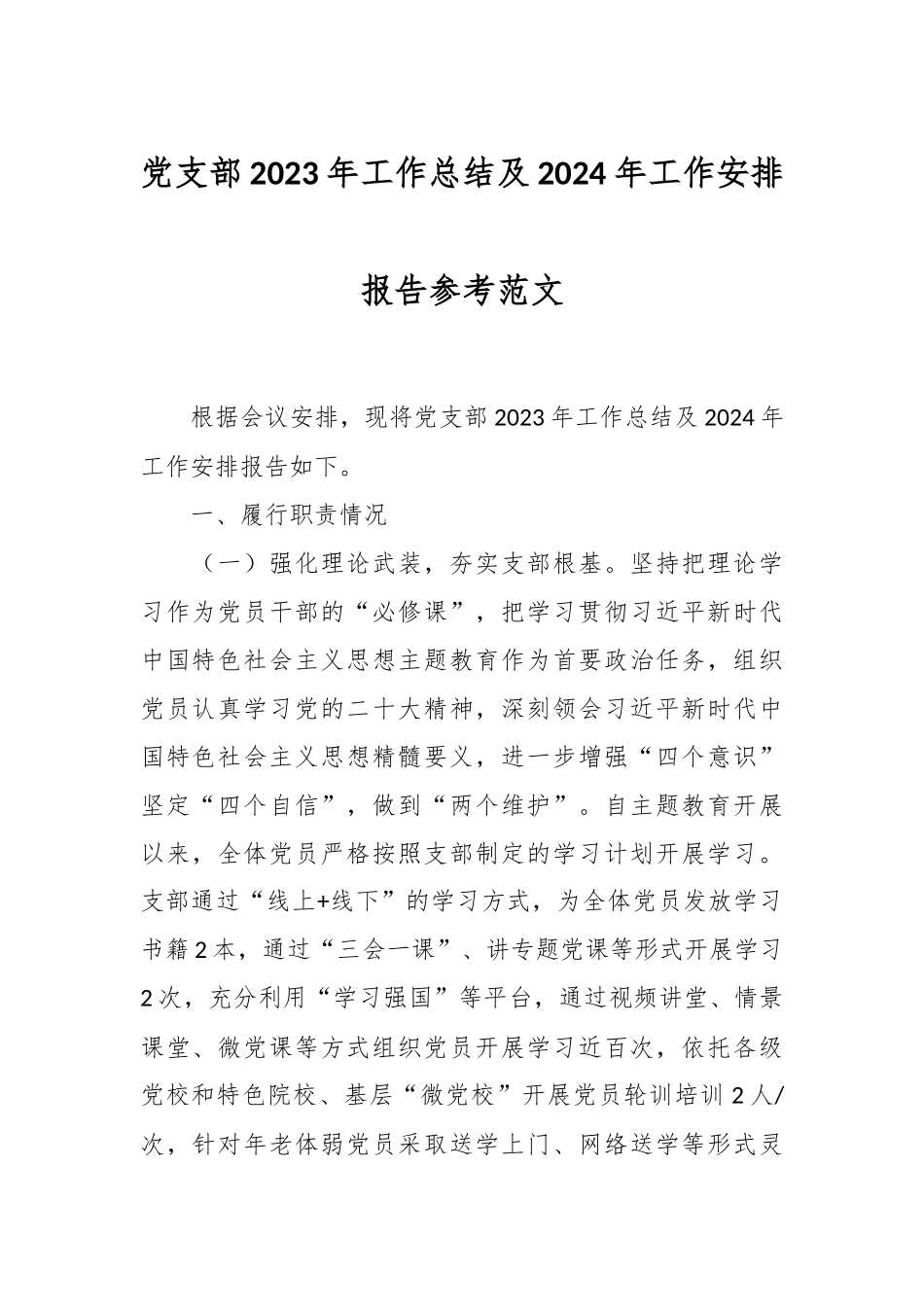 党支部2023年工作总结及2024年工作安排报告参考范文

根据会议安排，现将党支部2023年工作总结及2024年工作安排报告如下。

一、履行职责情况

（一）强化理论武装，夯实支部根基。坚持把理论学习作为党员干部的“必修课”，把学习贯彻习近平新时代中国特色社会主义思想主题教育作为首要政治任务，组织党员认真学习党的二十大精神，深刻领会习近平新时代中国特色社会主义思想精髓要义，进一步增强“四个意识”坚定“四个自信”，做到“两个维护”。自主题教育开展以来，全体党员严格按照支部制定的学习计划开展学习。支部通过“线上+线下”的学习方式，为全体党员发放学习书籍2本，通过“三会一课”、讲专题党课等形式开展学习2次，充分利用“学习强国”等平台，通过视频讲堂、情景课堂、微党课等方式组织党员开展学习近百次，依托各级党校和特色院校、基层“微党校”开展党员轮训培训2人/次，针对年老体弱党员采取送学上门、网络送学等形式灵